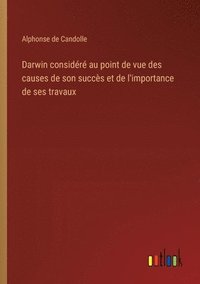 Alphonse de Candolle

Darwin considéré au point de vue des causes de son succès et de l'importance de ses travaux

outlook